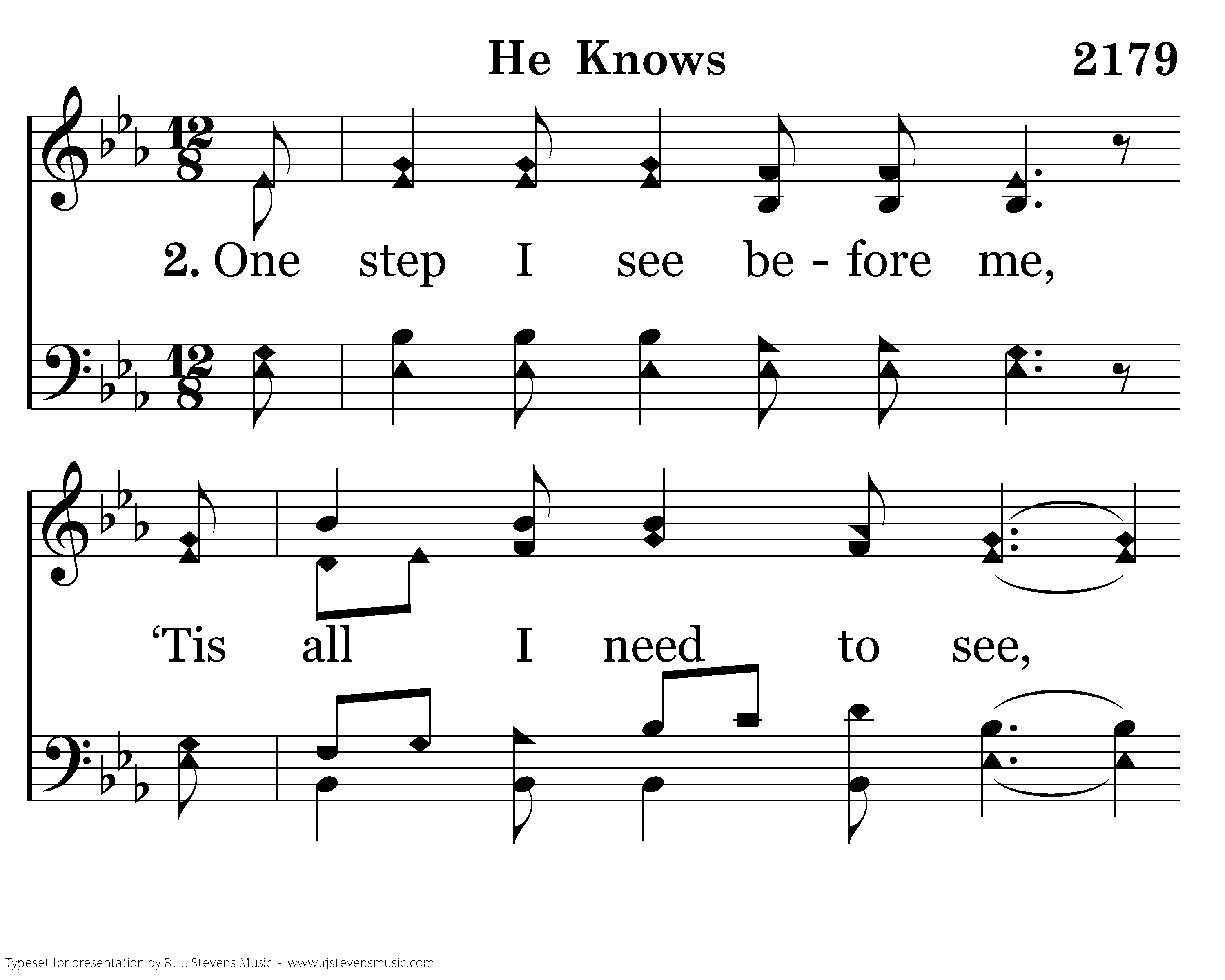 He Knows

2179

2. One step I see be - fore me,

'Tis all I need to see,

Typeset for presentation by R. J. Stevens Music - www.rjstevensmusic.com